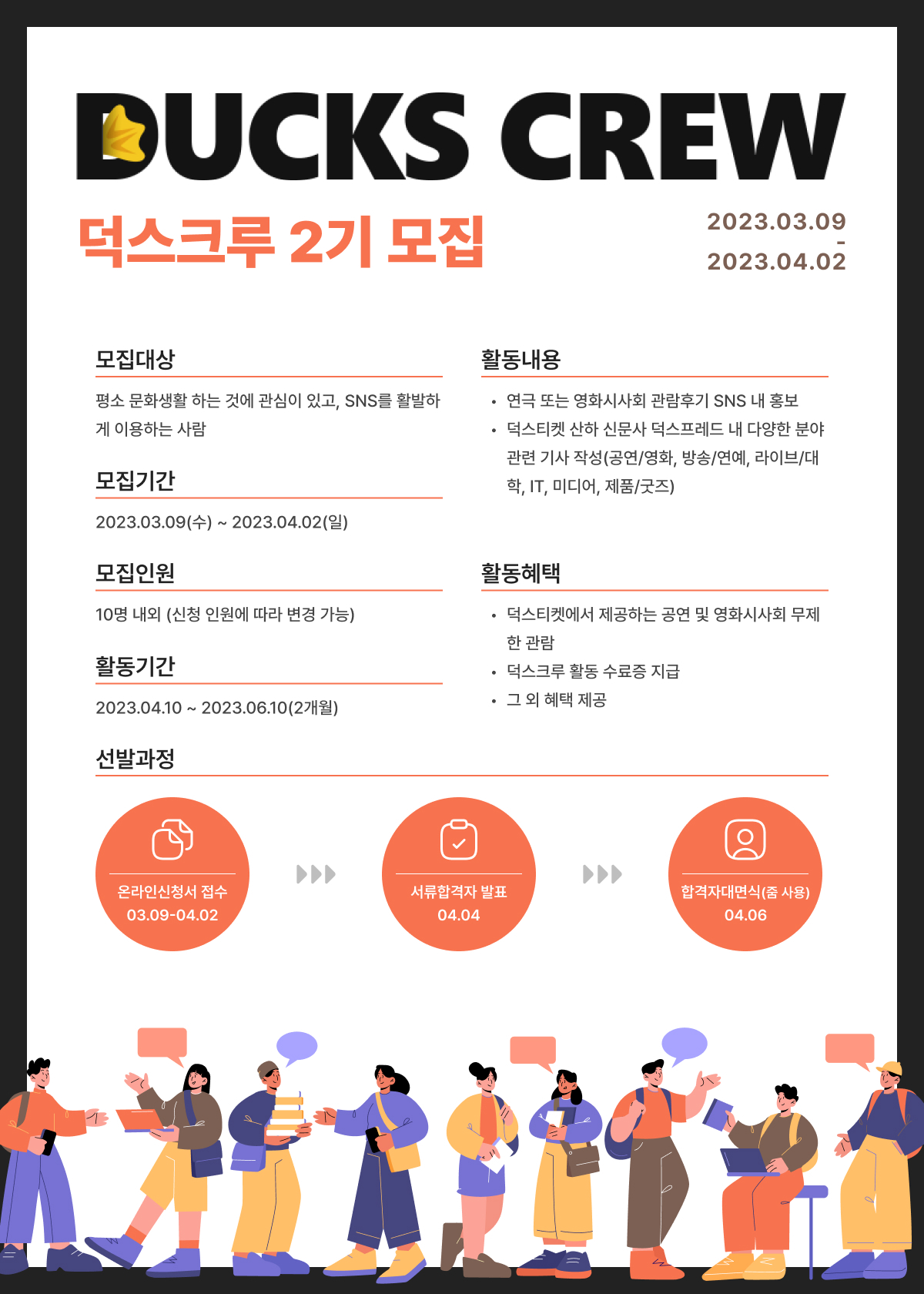 DUCKS CREW

덕스크루 2기 모집

2023.03.09
-
2023.04.02

모집대상

평소 문화생활 하는 것에 관심이 있고, SNS를 활발하게 이용하는 사람

모집기간

2023.03.09(수) ~ 2023.04.02(일)

모집인원

10명 내외 (신청 인원에 따라 변경 가능)

활동기간

2023.04.10 ~ 2023.06.10(2개월)

활동내용

• 연극 또는 영화시사회 관람후기 SNS 내 홍보
• 덕스티켓 산하 신문사 덕스프레드 내 다양한 분야 관련 기사 작성(공연/영화, 방송/연예, 라이브/대학, IT, 미디어, 제품/굿즈)

활동혜택

• 덕스티켓에서 제공하는 공연 및 영화시사회 무제한 관람
• 덕스크루 활동 수료증 지급
• 그 외 혜택 제공

선발과정

온라인신청서 접수
03.09-04.02

서류합격자 발표
04.04

합격자대면식(줌 사용)
04.06